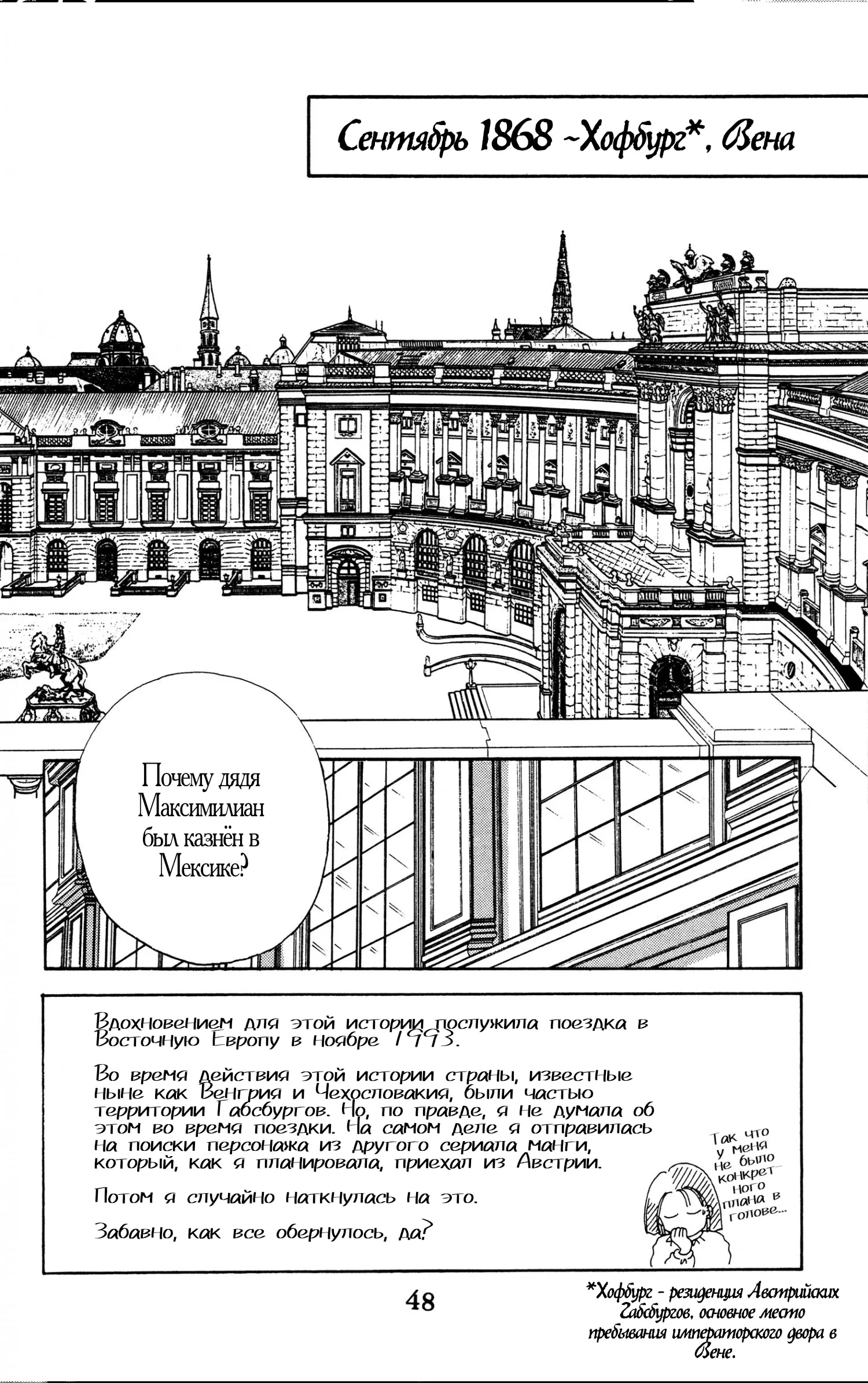 Сентябрь 1868 ~Хофбург*, Вена

Почему дядя Максимилиан был казнён в Мексике?

Вдохновением для этой истории послужила поездка в Восточную Европу в ноябре 1993.

Во время действия этой истории страны, известные ныне как Венгрия и Чехословакия, были частью территории Габсбургов. Но, по правде, я не думала об этом во время поездки. На самом деле я отправилась на поиски персонажа из другого сериала манги, который, как я планировала, приехал из Австрии.

Потом я случайно наткнулась на это.

Забавно, как все обернулось, да?

Так что у меня не было конкретного плана в голове...

48

*Хофбург - резиденция Австрийских Габсбургов, основное место пребывания императорского двора в Вене.